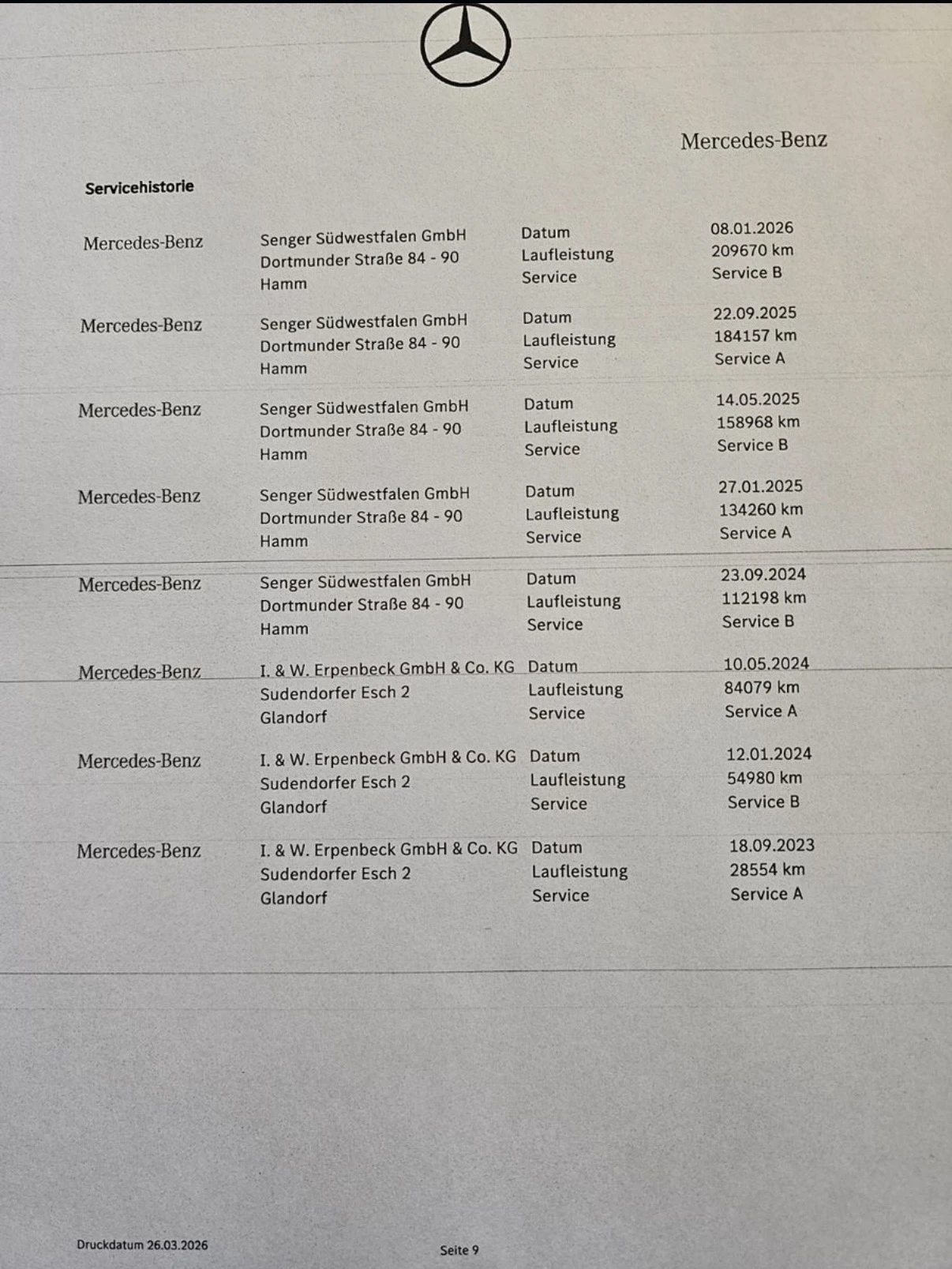 Mercedes-Benz

Servicehistorie

| | | | |
|---|---|---|---|
| Mercedes-Benz | Senger Südwestfalen GmbH<br>Dortmunder Straße 84 - 90<br>Hamm | Datum<br>Laufleistung<br>Service | 08.01.2026<br>209670 km<br>Service B |
| Mercedes-Benz | Senger Südwestfalen GmbH<br>Dortmunder Straße 84 - 90<br>Hamm | Datum<br>Laufleistung<br>Service | 22.09.2025<br>184157 km<br>Service A |
| Mercedes-Benz | Senger Südwestfalen GmbH<br>Dortmunder Straße 84 - 90<br>Hamm | Datum<br>Laufleistung<br>Service | 14.05.2025<br>158968 km<br>Service B |
| Mercedes-Benz | Senger Südwestfalen GmbH<br>Dortmunder Straße 84 - 90<br>Hamm | Datum<br>Laufleistung<br>Service | 27.01.2025<br>134260 km<br>Service A |
| Mercedes-Benz | Senger Südwestfalen GmbH<br>Dortmunder Straße 84 - 90<br>Hamm | Datum<br>Laufleistung<br>Service | 23.09.2024<br>112198 km<br>Service B |
| Mercedes-Benz | I. & W. Erpenbeck GmbH & Co. KG<br>Sudendorfer Esch 2<br>Glandorf | Datum<br>Laufleistung<br>Service | 10.05.2024<br>84079 km<br>Service A |
| Mercedes-Benz | I. & W. Erpenbeck GmbH & Co. KG<br>Sudendorfer Esch 2<br>Glandorf | Datum<br>Laufleistung<br>Service | 12.01.2024<br>54980 km<br>Service B |
| Mercedes-Benz | I. & W. Erpenbeck GmbH & Co. KG<br>Sudendorfer Esch 2<br>Glandorf | Datum<br>Laufleistung<br>Service | 18.09.2023<br>28554 km<br>Service A |

Druckdatum 26.03.2026

Seite 9